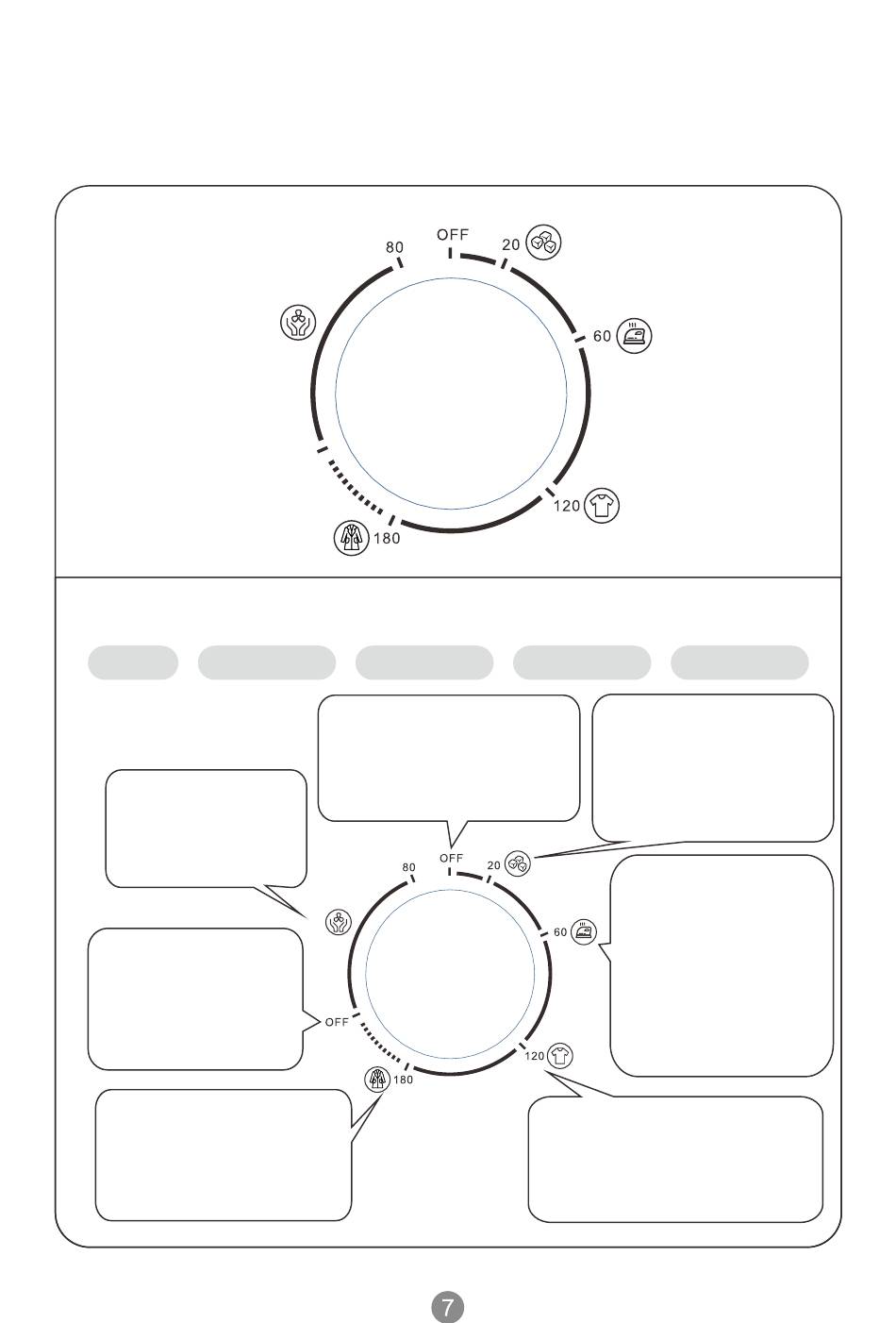 80
OFF
20
60
120
180

80
OFF
20
60
OFF
120
180

7